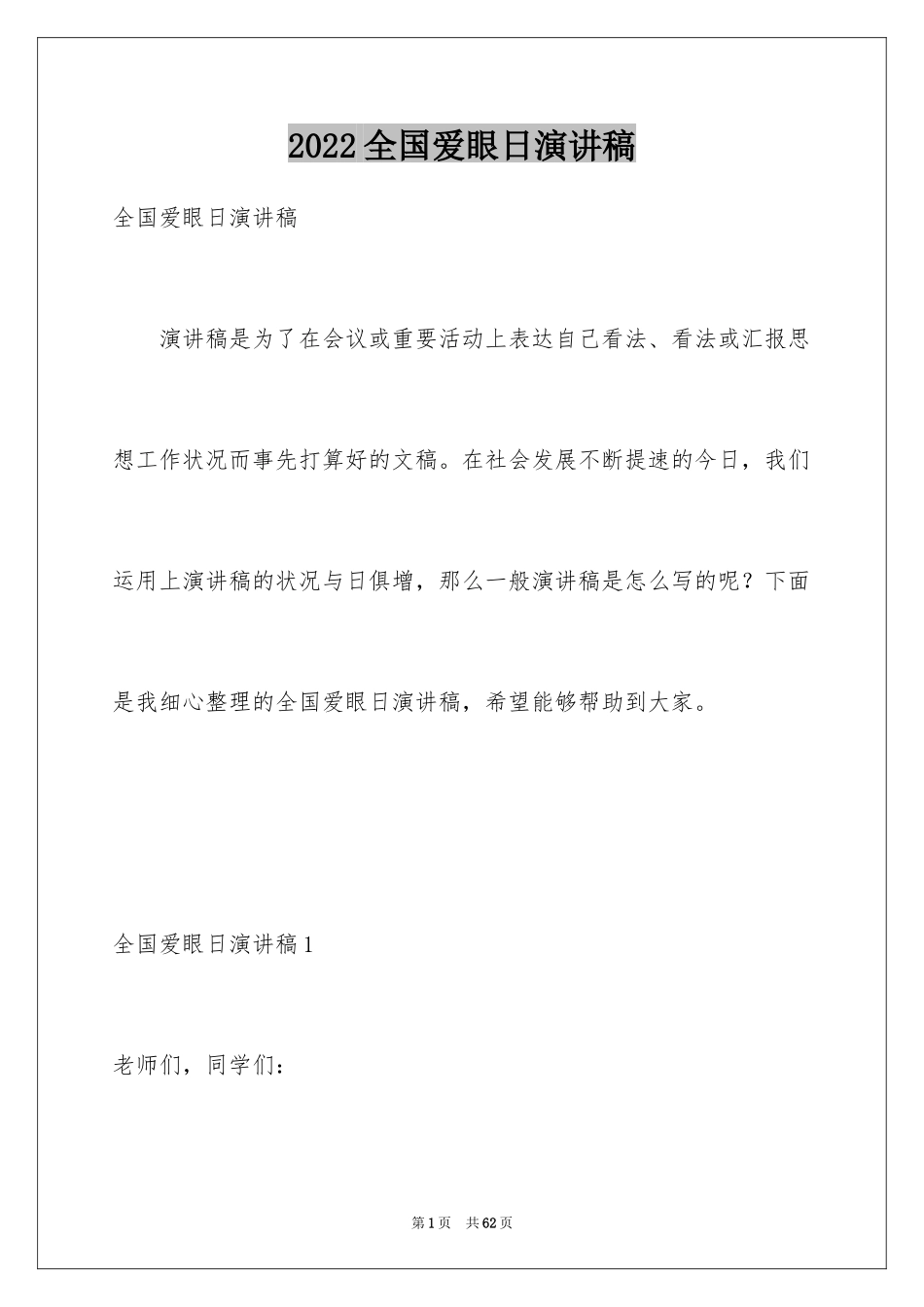 2022全国爱眼日演讲稿

全国爱眼日演讲稿

演讲稿是为了在会议或重要活动上表达自己看法、看法或汇报思想工作状况而事先打算好的文稿。在社会发展不断提速的今日，我们运用上演讲稿的状况与日俱增，那么一般演讲稿是怎么写的呢？下面是我细心整理的全国爱眼日演讲稿，希望能够帮助到大家。

全国爱眼日演讲稿1

老师们，同学们：

第1页　共62页